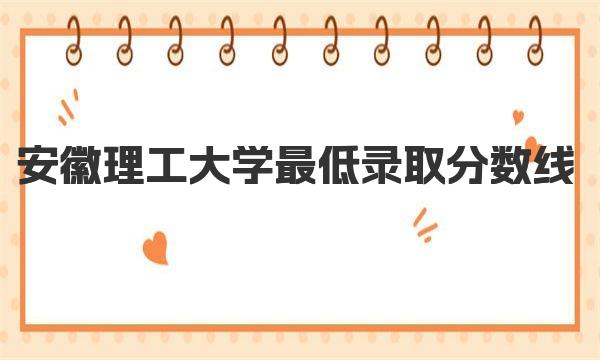 安徽理工大学最低录取分数线